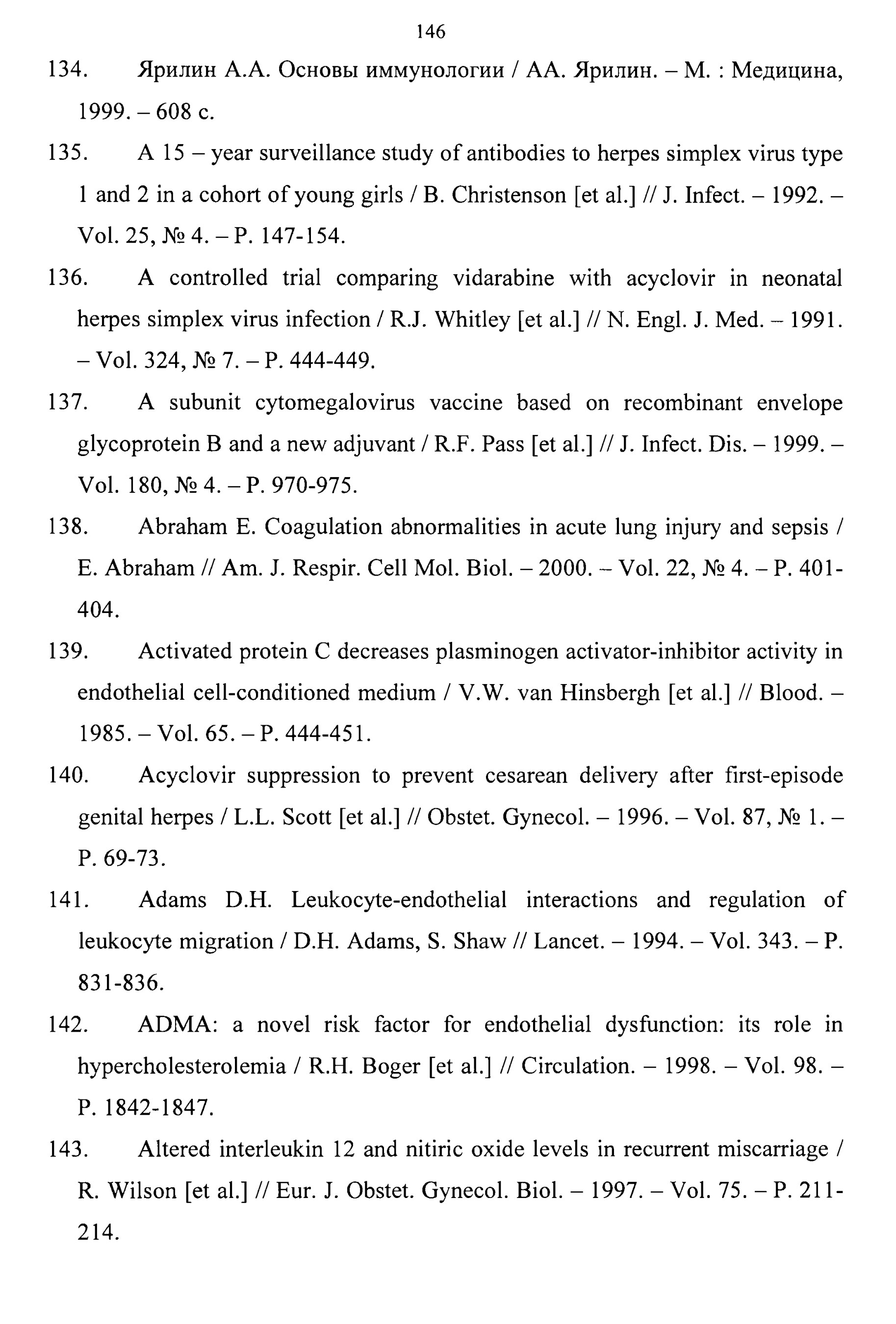 146

134. Ярилин А.А. Основы иммунологии / АА. Ярилин. – М. : Медицина, 1999. – 608 с.

135. A 15 – year surveillance study of antibodies to herpes simplex virus type 1 and 2 in a cohort of young girls / B. Christenson [et al.] // J. Infect. – 1992. – Vol. 25, № 4. – P. 147-154.

136. A controlled trial comparing vidarabine with acyclovir in neonatal herpes simplex virus infection / R.J. Whitley [et al.] // N. Engl. J. Med. – 1991. – Vol. 324, № 7. – P. 444-449.

137. A subunit cytomegalovirus vaccine based on recombinant envelope glycoprotein B and a new adjuvant / R.F. Pass [et al.] // J. Infect. Dis. – 1999. – Vol. 180, № 4. – P. 970-975.

138. Abraham E. Coagulation abnormalities in acute lung injury and sepsis / E. Abraham // Am. J. Respir. Cell Mol. Biol. – 2000. – Vol. 22, № 4. – P. 401-404.

139. Activated protein C decreases plasminogen activator-inhibitor activity in endothelial cell-conditioned medium / V.W. van Hinsbergh [et al.] // Blood. – 1985. – Vol. 65. – P. 444-451.

140. Acyclovir suppression to prevent cesarean delivery after first-episode genital herpes / L.L. Scott [et al.] // Obstet. Gynecol. – 1996. – Vol. 87, № 1. – P. 69-73.

141. Adams D.H. Leukocyte-endothelial interactions and regulation of leukocyte migration / D.H. Adams, S. Shaw // Lancet. – 1994. – Vol. 343. – P. 831-836.

142. ADMA: a novel risk factor for endothelial dysfunction: its role in hypercholesterolemia / R.H. Boger [et al.] // Circulation. – 1998. – Vol. 98. – P. 1842-1847.

143. Altered interleukin 12 and nitiric oxide levels in recurrent miscarriage / R. Wilson [et al.] // Eur. J. Obstet. Gynecol. Biol. – 1997. – Vol. 75. – P. 211-214.